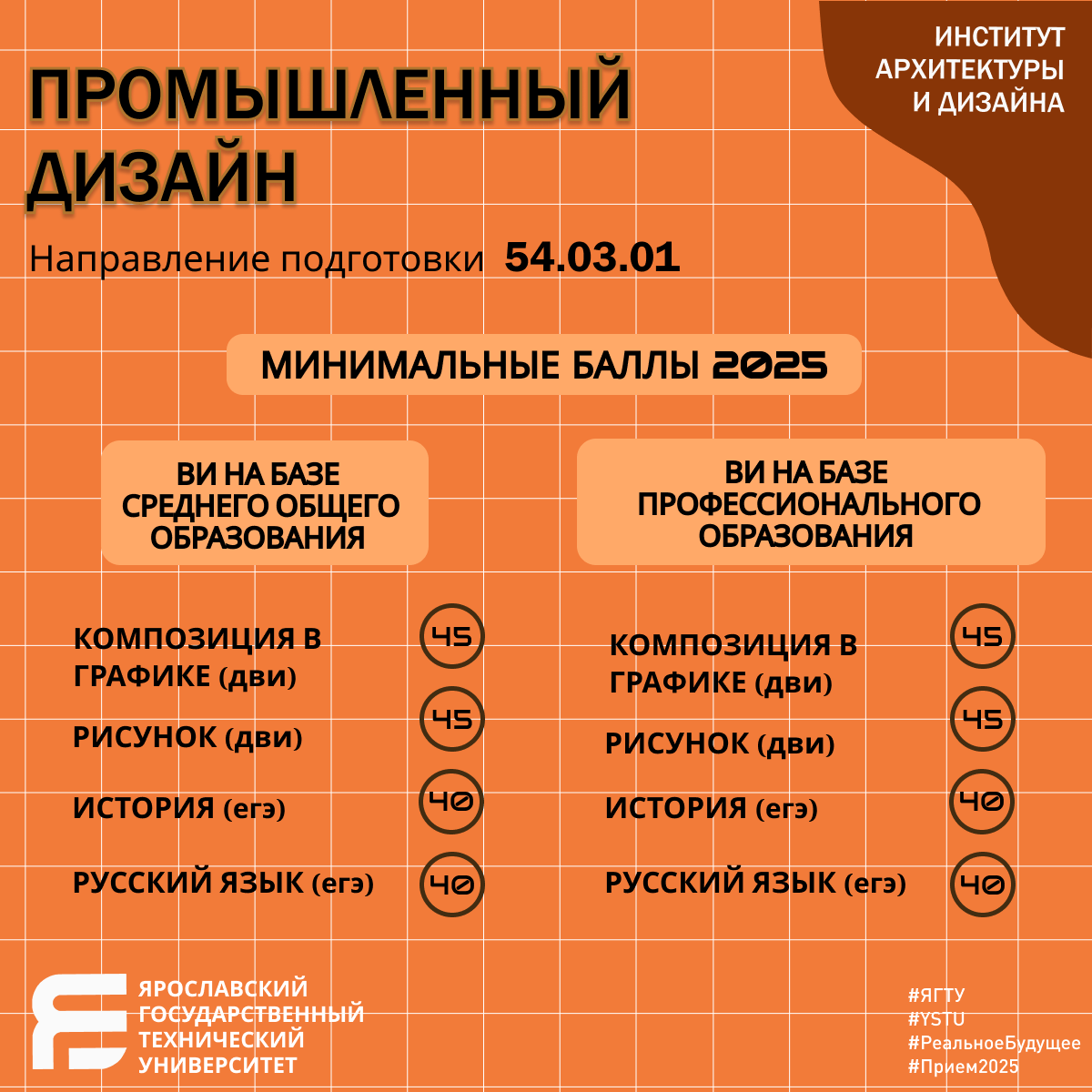 ИНСТИТУТ АРХИТЕКТУРЫ И ДИЗАЙНА

ПРОМЫШЛЕННЫЙ ДИЗАЙН

Направление подготовки 54.03.01

МИНИМАЛЬНЫЕ БАЛЛЫ 2025

ВИ НА БАЗЕ СРЕДНЕГО ОБЩЕГО ОБРАЗОВАНИЯ

КОМПОЗИЦИЯ В ГРАФИКЕ (дви) 45

РИСУНОК (дви) 45

ИСТОРИЯ (егэ) 40

РУССКИЙ ЯЗЫК (егэ) 40

ВИ НА БАЗЕ ПРОФЕССИОНАЛЬНОГО ОБРАЗОВАНИЯ

КОМПОЗИЦИЯ В ГРАФИКЕ (дви) 45

РИСУНОК (дви) 45

ИСТОРИЯ (егэ) 40

РУССКИЙ ЯЗЫК (егэ) 40

ЯРОСЛАВСКИЙ ГОСУДАРСТВЕННЫЙ ТЕХНИЧЕСКИЙ УНИВЕРСИТЕТ

#ЯГТУ
#YSTU
#РеальноеБудущее
#Прием2025